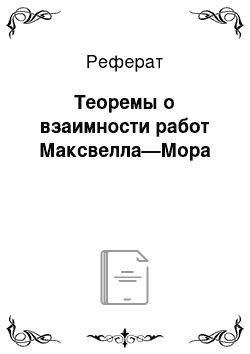 Реферат

Теоремы о взаимности работ Максвелла—Мора